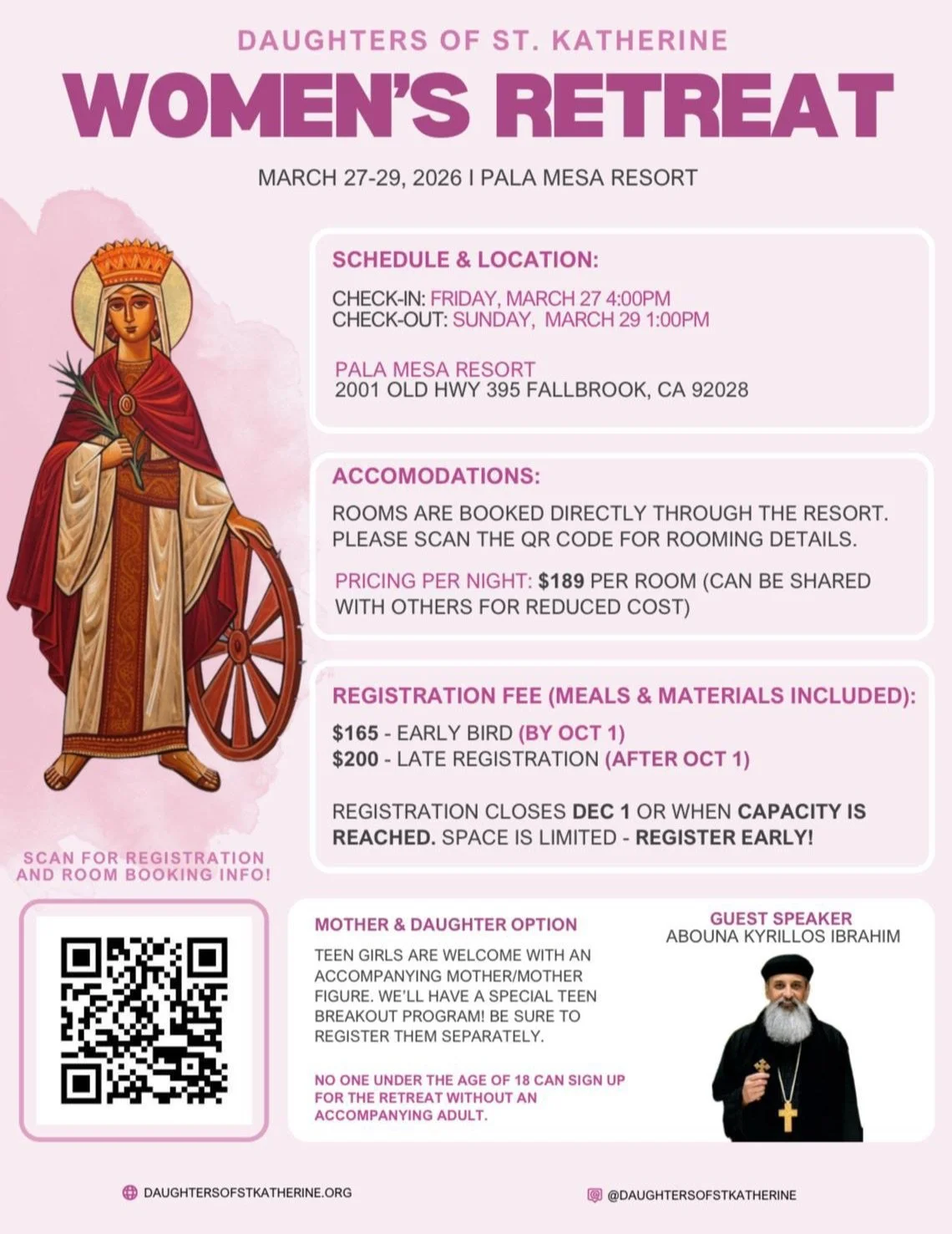 DAUGHTERS OF ST. KATHERINE

WOMEN'S RETREAT

MARCH 27-29, 2026 I PALA MESA RESORT

SCHEDULE & LOCATION:

CHECK-IN: FRIDAY, MARCH 27 4:00PM
CHECK-OUT: SUNDAY, MARCH 29 1:00PM

PALA MESA RESORT
2001 OLD HWY 395 FALLBROOK, CA 92028

ACCOMODATIONS:

ROOMS ARE BOOKED DIRECTLY THROUGH THE RESORT. PLEASE SCAN THE QR CODE FOR ROOMING DETAILS.

PRICING PER NIGHT: $189 PER ROOM (CAN BE SHARED WITH OTHERS FOR REDUCED COST)

REGISTRATION FEE (MEALS & MATERIALS INCLUDED):

$165 - EARLY BIRD (BY OCT 1)
$200 - LATE REGISTRATION (AFTER OCT 1)

REGISTRATION CLOSES DEC 1 OR WHEN CAPACITY IS REACHED. SPACE IS LIMITED - REGISTER EARLY!

SCAN FOR REGISTRATION AND ROOM BOOKING INFO!

MOTHER & DAUGHTER OPTION

TEEN GIRLS ARE WELCOME WITH AN ACCOMPANYING MOTHER/MOTHER FIGURE. WE'LL HAVE A SPECIAL TEEN BREAKOUT PROGRAM! BE SURE TO REGISTER THEM SEPARATELY.

NO ONE UNDER THE AGE OF 18 CAN SIGN UP FOR THE RETREAT WITHOUT AN ACCOMPANYING ADULT.

GUEST SPEAKER
ABOUNA KYRILLOS IBRAHIM

DAUGHTERSOFSTKATHERINE.ORG

@DAUGHTERSOFSTKATHERINE